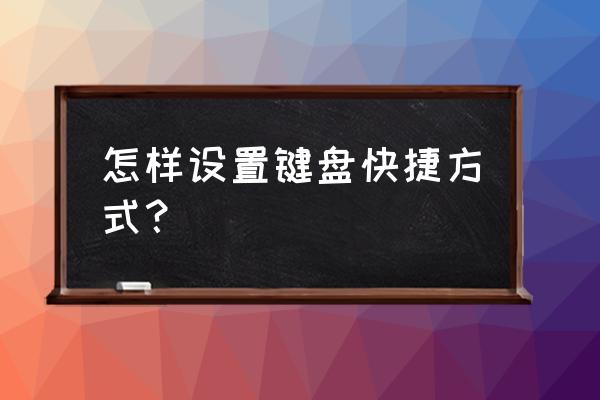 怎样设置键盘快捷方式？